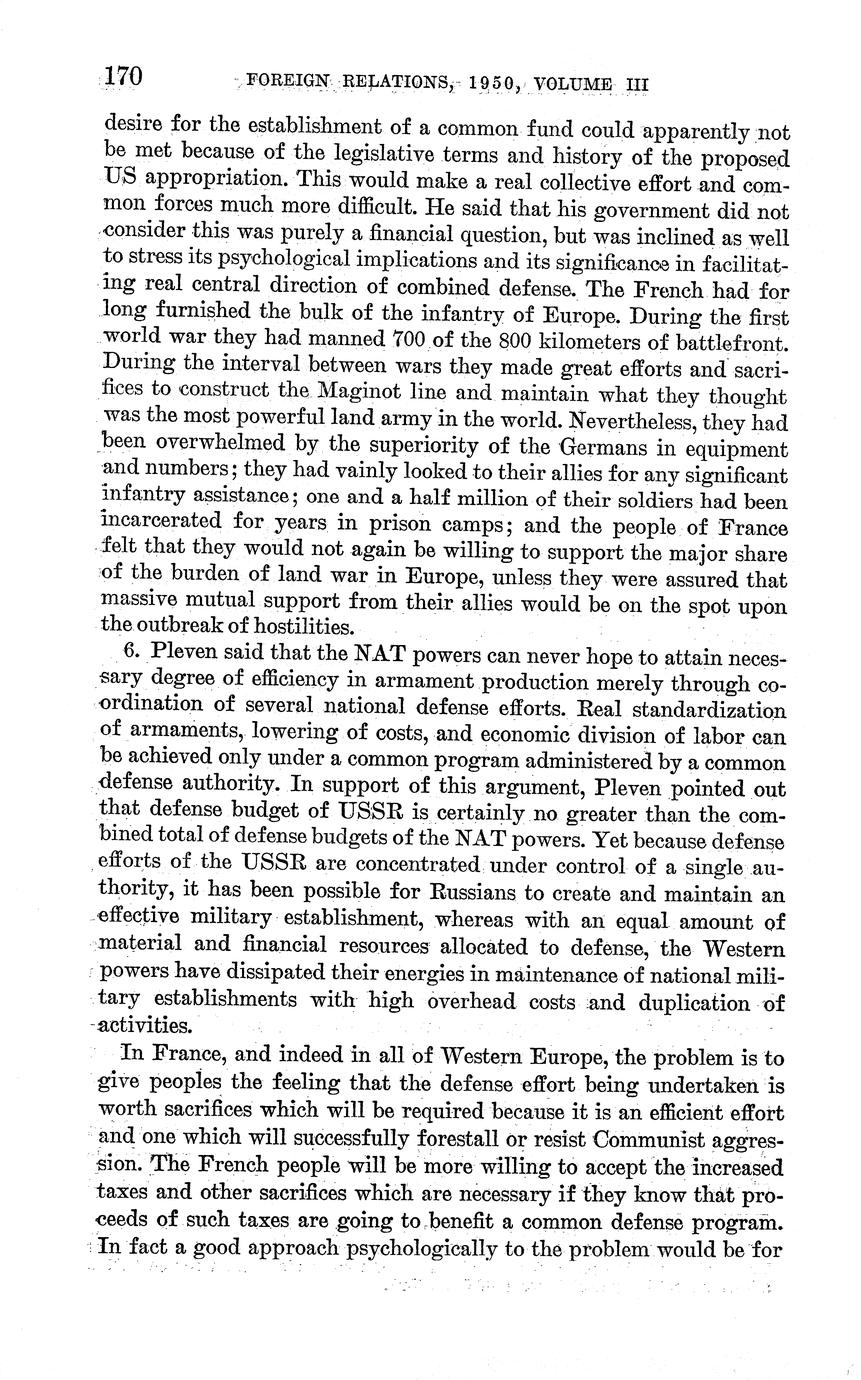 170 FOREIGN RELATIONS, 1950, VOLUME III

desire for the establishment of a common fund could apparently not be met because of the legislative terms and history of the proposed US appropriation. This would make a real collective effort and common forces much more difficult. He said that his government did not consider this was purely a financial question, but was inclined as well to stress its psychological implications and its significance in facilitating real central direction of combined defense. The French had for long furnished the bulk of the infantry of Europe. During the first world war they had manned 700 of the 800 kilometers of battlefront. During the interval between wars they made great efforts and sacrifices to construct the Maginot line and maintain what they thought was the most powerful land army in the world. Nevertheless, they had been overwhelmed by the superiority of the Germans in equipment and numbers; they had vainly looked to their allies for any significant infantry assistance; one and a half million of their soldiers had been incarcerated for years in prison camps; and the people of France felt that they would not again be willing to support the major share of the burden of land war in Europe, unless they were assured that massive mutual support from their allies would be on the spot upon the outbreak of hostilities.

6. Pleven said that the NAT powers can never hope to attain necessary degree of efficiency in armament production merely through coordination of several national defense efforts. Real standardization of armaments, lowering of costs, and economic division of labor can be achieved only under a common program administered by a common defense authority. In support of this argument, Pleven pointed out that defense budget of USSR is certainly no greater than the combined total of defense budgets of the NAT powers. Yet because defense efforts of the USSR are concentrated under control of a single authority, it has been possible for Russians to create and maintain an effective military establishment, whereas with an equal amount of material and financial resources allocated to defense, the Western powers have dissipated their energies in maintenance of national military establishments with high overhead costs and duplication of activities.

In France, and indeed in all of Western Europe, the problem is to give peoples the feeling that the defense effort being undertaken is worth sacrifices which will be required because it is an efficient effort and one which will successfully forestall or resist Communist aggression. The French people will be more willing to accept the increased taxes and other sacrifices which are necessary if they know that proceeds of such taxes are going to benefit a common defense program. In fact a good approach psychologically to the problem would be for